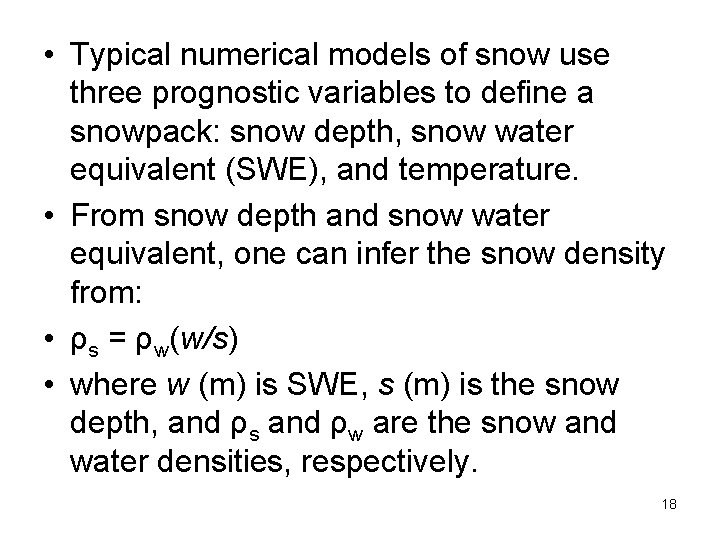 • Typical numerical models of snow use three prognostic variables to define a snowpack: snow depth, snow water equivalent (SWE), and temperature.
• From snow depth and snow water equivalent, one can infer the snow density from:
• $\rho_s = \rho_w(w/s)$
• where w (m) is SWE, s (m) is the snow depth, and $\rho_s$ and $\rho_w$ are the snow and water densities, respectively.

18